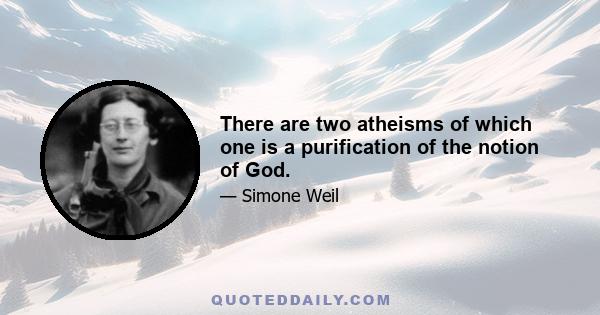 There are two atheisms of which one is a purification of the notion of God.

— Simone Weil

QUOTEDDAILY.COM